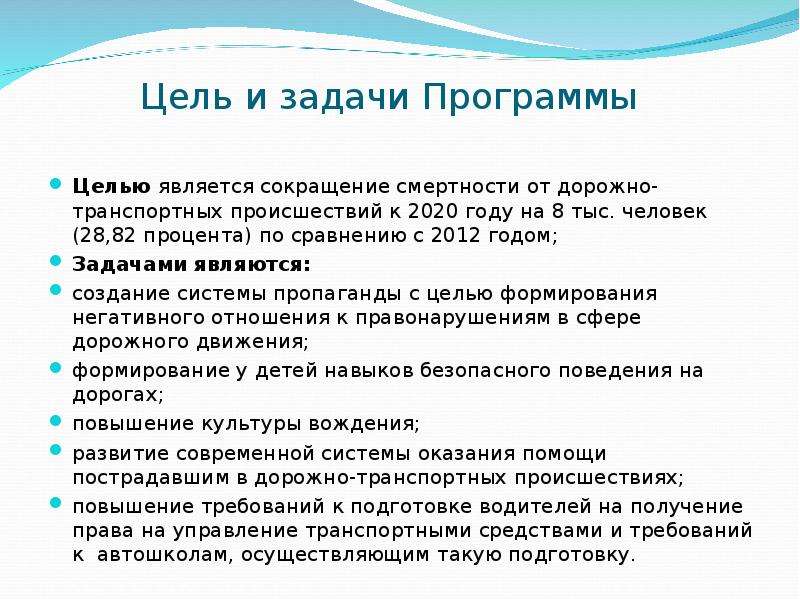 Цель и задачи Программы

Целью является сокращение смертности от дорожно-транспортных происшествий к 2020 году на 8 тыс. человек (28,82 процента) по сравнению с 2012 годом;

Задачами являются:

создание системы пропаганды с целью формирования негативного отношения к правонарушениям в сфере дорожного движения;

формирование у детей навыков безопасного поведения на дорогах;

повышение культуры вождения;

развитие современной системы оказания помощи пострадавшим в дорожно-транспортных происшествиях;

повышение требований к подготовке водителей на получение права на управление транспортными средствами и требований к автошколам, осуществляющим такую подготовку.